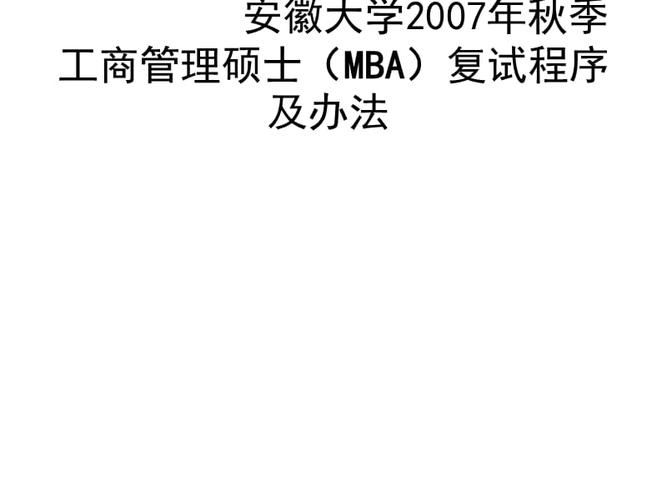 安徽大学2007年秋季工商管理硕士（MBA）复试程序及办法